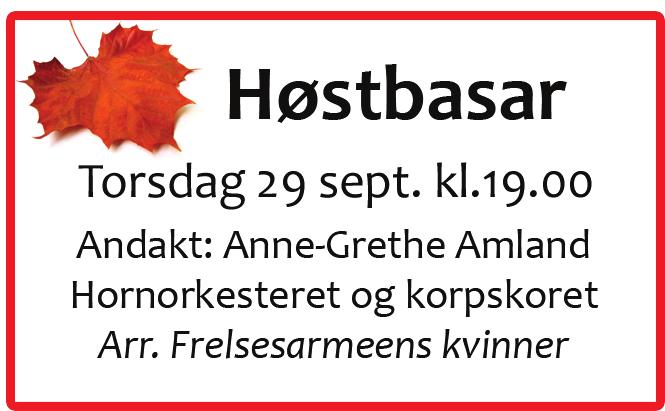 Høstbasar

Torsdag 29 sept. kl.19.00

Andakt: Anne-Grethe Amland
Hornorkesteret og korpskoret
Arr. Frelsesarmeens kvinner